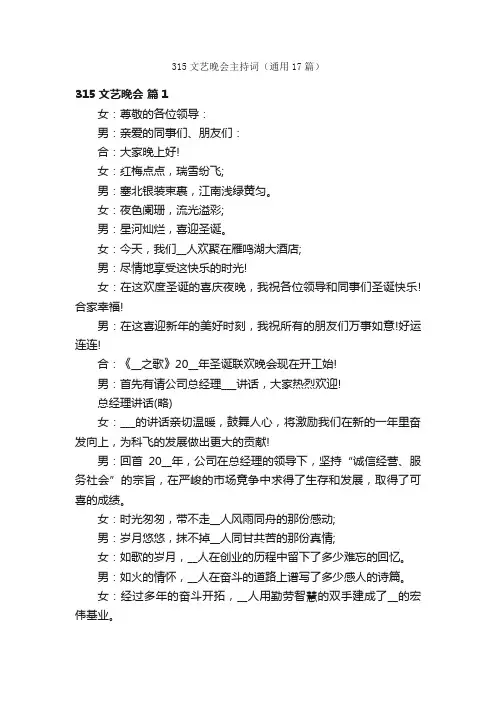 315 文艺晚会主持词（通用 17 篇）

315 文艺晚会 篇 1

女：尊敬的各位领导：

男：亲爱的同事们、朋友们：

合：大家晚上好!

女：红梅点点，瑞雪纷飞;

男：塞北银装束裹，江南浅绿黄匀。

女：夜色阑珊，流光溢彩;

男：星河灿烂，喜迎圣诞。

女：今天，我们__人欢聚在雁鸣湖大酒店;

男：尽情地享受这快乐的时光!

女：在这欢度圣诞的喜庆夜晚，我祝各位领导和同事们圣诞快乐!合家幸福!

男：在这喜迎新年的美好时刻，我祝所有的朋友们万事如意!好运连连!

合：《__之歌》20__年圣诞联欢晚会现在开工始!

男：首先有请公司总经理___讲话，大家热烈欢迎!

总经理讲话(略)

女：___的讲话亲切温暖，鼓舞人心，将激励我们在新的一年里奋发向上，为科飞的发展做出更大的贡献!

男：回首 20__年，公司在总经理的领导下，坚持“诚信经营、服务社会”的宗旨，在严峻的市场竞争中求得了生存和发展，取得了可喜的成绩。

女：时光匆匆，带不走__人风雨同舟的那份感动;

男：岁月悠悠，抹不掉__人同甘共苦的那份真情;

女：如歌的岁月，__人在创业的历程中留下了多少难忘的回忆。

男：如火的情怀，__人在奋斗的道路上谱写了多少感人的诗篇。

女：经过多年的奋斗开拓，__人用勤劳智慧的双手建成了__的宏伟基业。